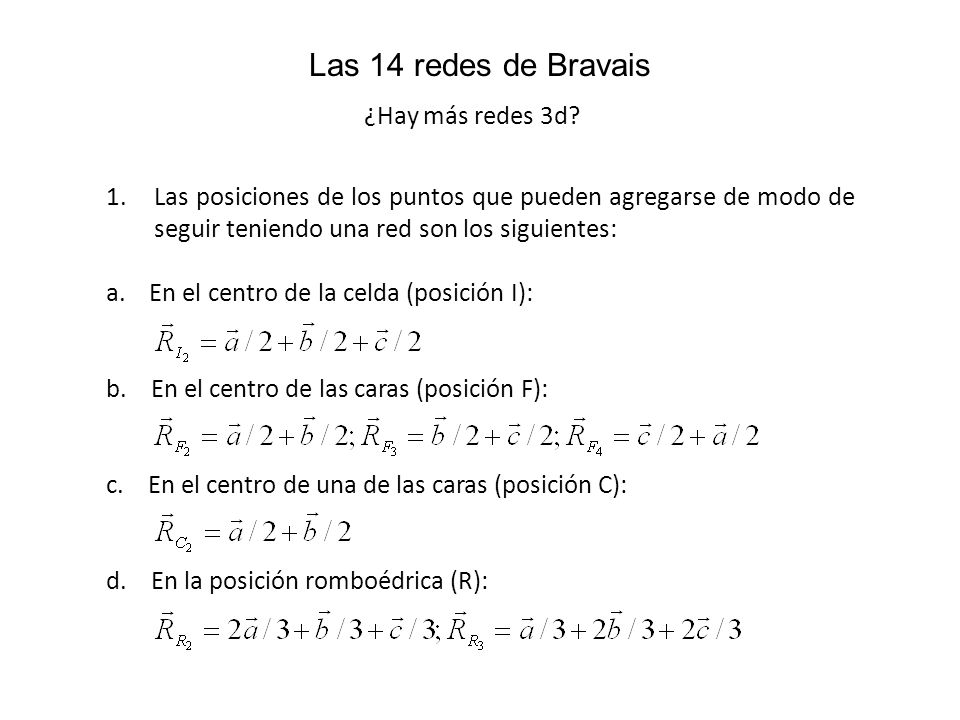 Las 14 redes de Bravais

¿Hay más redes 3d?

1. Las posiciones de los puntos que pueden agregarse de modo de seguir teniendo una red son los siguientes:

a. En el centro de la celda (posición I):

$\vec{R}_{I_2} = \vec{a}/2 + \vec{b}/2 + \vec{c}/2$

b. En el centro de las caras (posición F):

$\vec{R}_{F_2} = \vec{a}/2 + \vec{b}/2; \vec{R}_{F_3} = \vec{b}/2 + \vec{c}/2; \vec{R}_{F_4} = \vec{c}/2 + \vec{a}/2$

c. En el centro de una de las caras (posición C):

$\vec{R}_{C_2} = \vec{a}/2 + \vec{b}/2$

d. En la posición romboédrica (R):

$\vec{R}_{R_2} = 2\vec{a}/3 + \vec{b}/3 + \vec{c}/3; \vec{R}_{R_3} = \vec{a}/3 + 2\vec{b}/3 + 2\vec{c}/3$